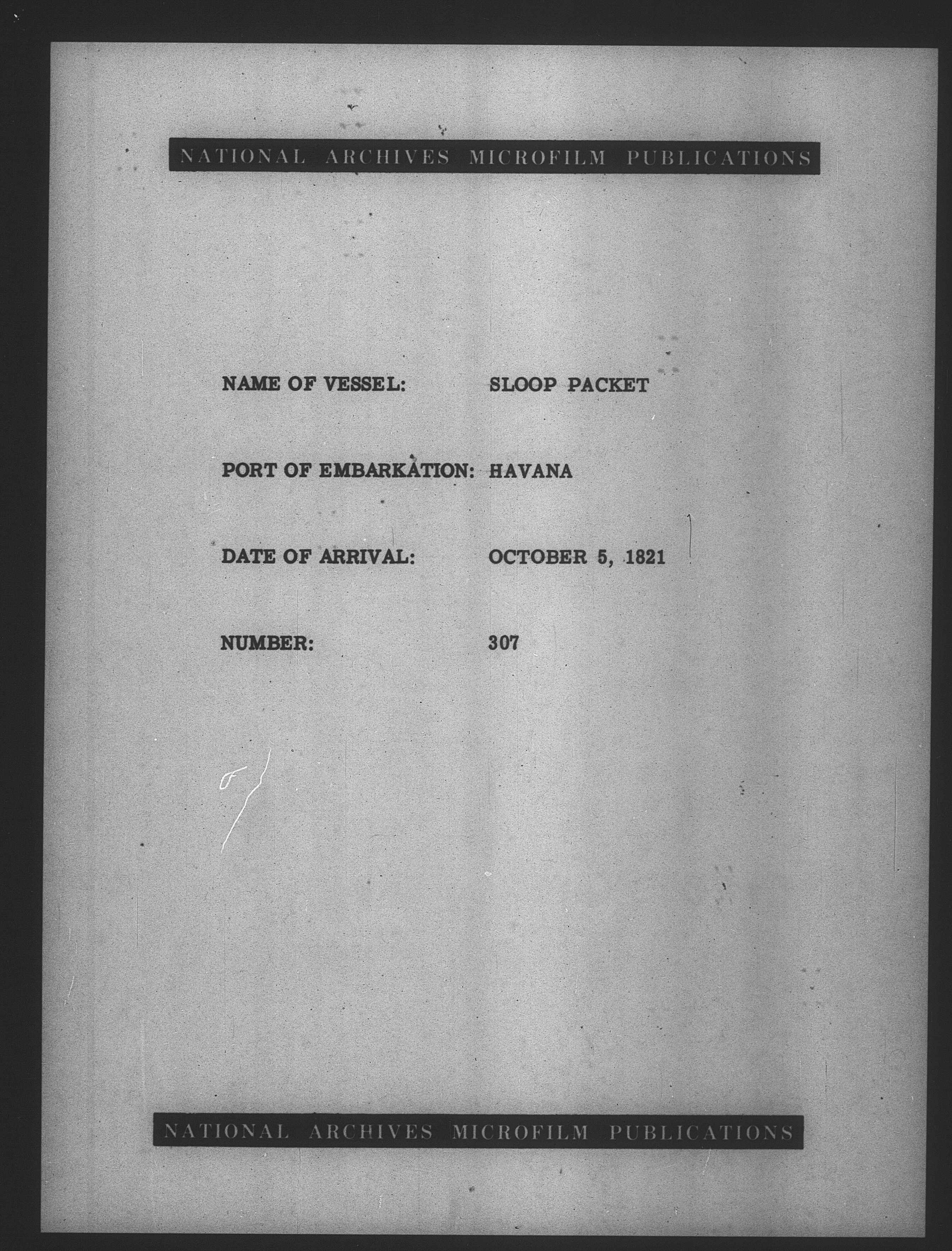 NATIONAL ARCHIVES MICROFILM PUBLICATIONS

NAME OF VESSEL: SLOOP PACKET

PORT OF EMBARKATION: HAVANA

DATE OF ARRIVAL: OCTOBER 5, 1821

NUMBER: 307

NATIONAL ARCHIVES MICROFILM PUBLICATIONS